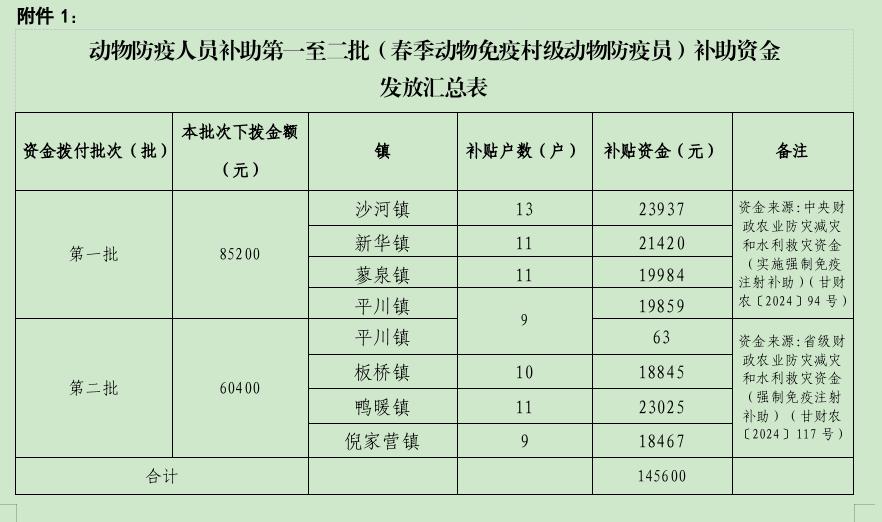 附件 1：

动物防疫人员补助第一至二批（春季动物免疫村级动物防疫员）补助资金发放汇总表

| 资金拨付批次（批） | 本批次下拨金额（元） | 镇 | 补贴户数（户） | 补贴资金（元） | 备注 |
|---|---|---|---|---|---|
| 第一批 | 85200 | 沙河镇 | 13 | 23937 | 资金来源：中央财政农业防灾减灾和水利救灾资金（实施强制免疫注射补助）（甘财农〔2024〕94 号） |
| | | 新华镇 | 11 | 21420 | |
| | | 蓼泉镇 | 11 | 19984 | |
| | | 平川镇 | 9 | 19859 | |
| 第二批 | 60400 | 平川镇 | | 63 | 资金来源：省级财政农业防灾减灾和水利救灾资金（强制免疫注射补助）（甘财农〔2024〕117 号） |
| | | 板桥镇 | 10 | 18845 | |
| | | 鸭暖镇 | 11 | 23025 | |
| | | 倪家营镇 | 9 | 18467 | |
| 合计 | | | | 145600 | |